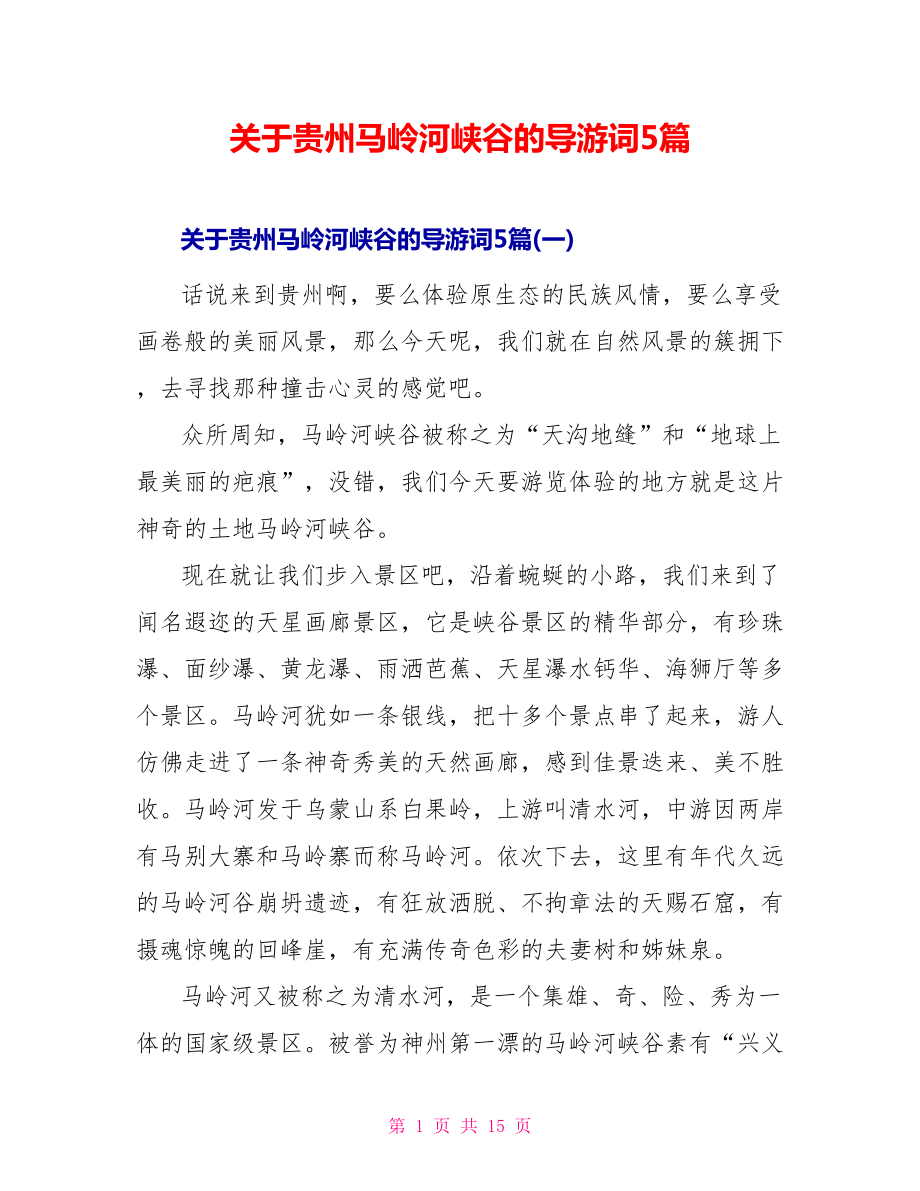 关于贵州马岭河峡谷的导游词5篇

关于贵州马岭河峡谷的导游词5篇(一)

话说来到贵州啊，要么体验原生态的民族风情，要么享受画卷般的美丽风景，那么今天呢，我们就在自然风景的簇拥下，去寻找那种撞击心灵的感觉吧。

众所周知，马岭河峡谷被称之为“天沟地缝”和“地球上最美丽的疤痕”，没错，我们今天要游览体验的地方就是这片神奇的土地马岭河峡谷。

现在就让我们步入景区吧，沿着蜿蜒的小路，我们来到了闻名遐迩的天星画廊景区，它是峡谷景区的精华部分，有珍珠瀑、面纱瀑、黄龙瀑、雨洒芭蕉、天星瀑水钙华、海狮厅等多个景区。马岭河犹如一条银线，把十多个景点串了起来，游人仿佛走进了一条神奇秀美的天然画廊，感到佳景迭来、美不胜收。马岭河发于乌蒙山系白果岭，上游叫清水河，中游因两岸有马别大寨和马岭寨而称马岭河。依次下去，这里有年代久远的马岭河谷崩坍遗迹，有狂放洒脱、不拘章法的天赐石窟，有摄魂惊魄的回峰崖，有充满传奇色彩的夫妻树和姊妹泉。

马岭河又被称之为清水河，是一个集雄、奇、险、秀为一体的国家级景区。被誉为神州第一漂的马岭河峡谷素有“兴义

第 1 页 共 15 页